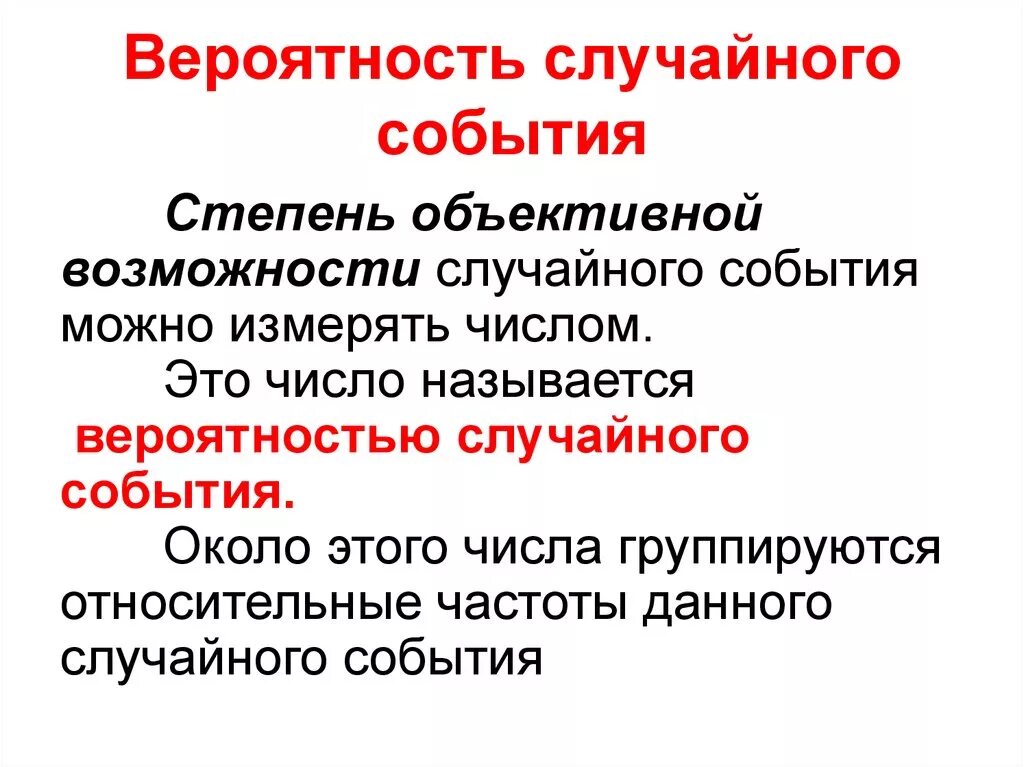 Вероятность случайного события

Степень объективной возможности случайного события можно измерять числом.

Это число называется вероятностью случайного события.

Около этого числа группируются относительные частоты данного случайного события